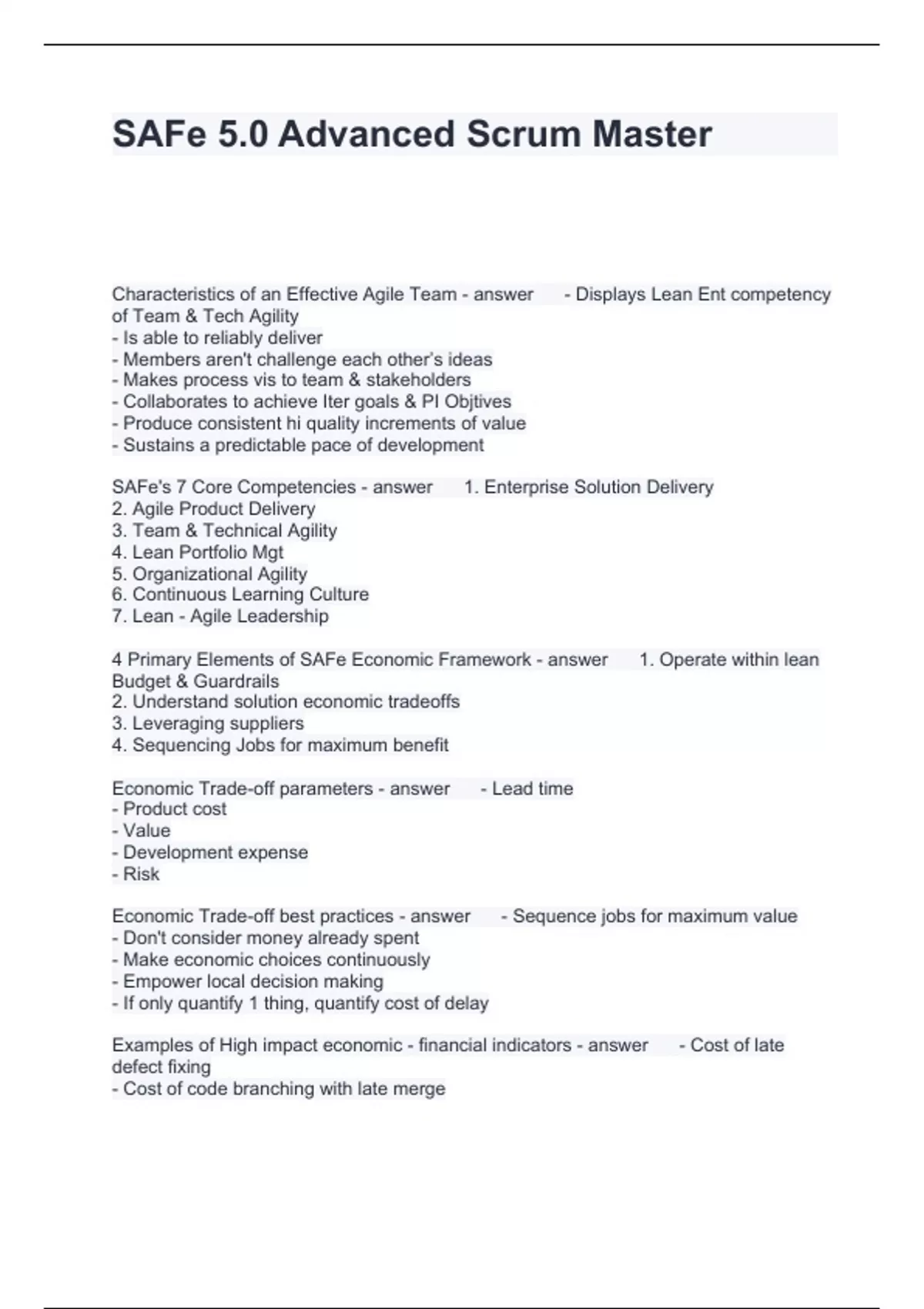 SAFe 5.0 Advanced Scrum Master

Characteristics of an Effective Agile Team - answer - Displays Lean Ent competency of Team & Tech Agility
- Is able to reliably deliver
- Members aren't challenge each other's ideas
- Makes process vis to team & stakeholders
- Collaborates to achieve Iter goals & PI Objtives
- Produce consistent hi quality increments of value
- Sustains a predictable pace of development

SAFe's 7 Core Competencies - answer 1. Enterprise Solution Delivery
2. Agile Product Delivery
3. Team & Technical Agility
4. Lean Portfolio Mgt
5. Organizational Agility
6. Continuous Learning Culture
7. Lean - Agile Leadership

4 Primary Elements of SAFe Economic Framework - answer 1. Operate within lean Budget & Guardrails
2. Understand solution economic tradeoffs
3. Leveraging suppliers
4. Sequencing Jobs for maximum benefit

Economic Trade-off parameters - answer - Lead time
- Product cost
- Value
- Development expense
- Risk

Economic Trade-off best practices - answer - Sequence jobs for maximum value
- Don't consider money already spent
- Make economic choices continuously
- Empower local decision making
- If only quantify 1 thing, quantify cost of delay

Examples of High impact economic - financial indicators - answer - Cost of late defect fixing
- Cost of code branching with late merge